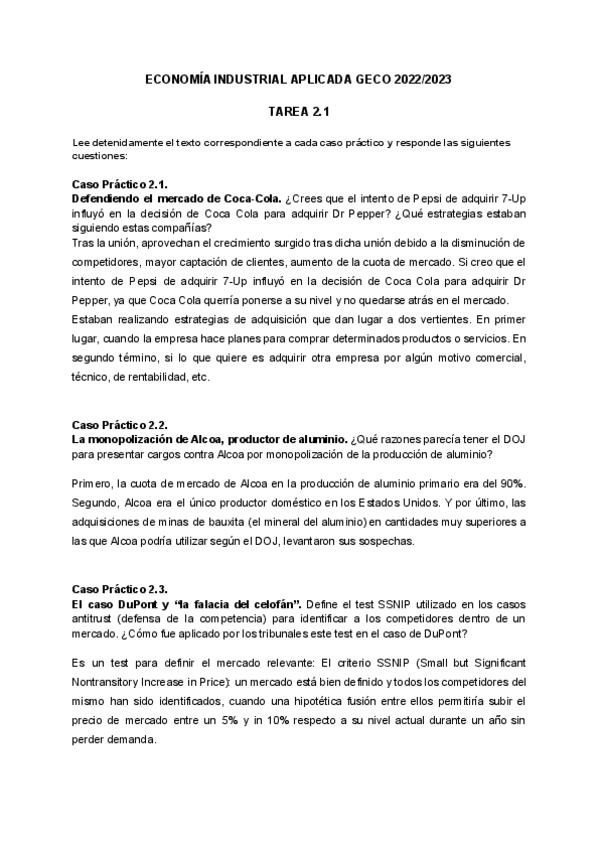 ECONOMÍA INDUSTRIAL APLICADA GECO 2022/2023

TAREA 2.1

Lee detenidamente el texto correspondiente a cada caso práctico y responde las siguientes cuestiones:

Caso Práctico 2.1.
Defendiendo el mercado de Coca-Cola. ¿Crees que el intento de Pepsi de adquirir 7-Up influyó en la decisión de Coca Cola para adquirir Dr Pepper? ¿Qué estrategias estaban siguiendo estas compañías?
Tras la unión, aprovechan el crecimiento surgido tras dicha unión debido a la disminución de competidores, mayor captación de clientes, aumento de la cuota de mercado. Si creo que el intento de Pepsi de adquirir 7-Up influyó en la decisión de Coca Cola para adquirir Dr Pepper, ya que Coca Cola querría ponerse a su nivel y no quedarse atrás en el mercado.
Estaban realizando estrategias de adquisición que dan lugar a dos vertientes. En primer lugar, cuando la empresa hace planes para comprar determinados productos o servicios. En segundo término, si lo que quiere es adquirir otra empresa por algún motivo comercial, técnico, de rentabilidad, etc.

Caso Práctico 2.2.
La monopolización de Alcoa, productor de aluminio. ¿Qué razones parecía tener el DOJ para presentar cargos contra Alcoa por monopolización de la producción de aluminio?

Primero, la cuota de mercado de Alcoa en la producción de aluminio primario era del 90%. Segundo, Alcoa era el único productor doméstico en los Estados Unidos. Y por último, las adquisiciones de minas de bauxita (el mineral del aluminio) en cantidades muy superiores a las que Alcoa podría utilizar según el DOJ, levantaron sus sospechas.

Caso Práctico 2.3.
El caso DuPont y "la falacia del celofán". Define el test SSNIP utilizado en los casos antitrust (defensa de la competencia) para identificar a los competidores dentro de un mercado. ¿Cómo fue aplicado por los tribunales este test en el caso de DuPont?

Es un test para definir el mercado relevante: El criterio SSNIP (Small but Significant Nontransitory Increase in Price): un mercado está bien definido y todos los competidores del mismo han sido identificados, cuando una hipotética fusión entre ellos permitiría subir el precio de mercado entre un 5% y in 10% respecto a su nivel actual durante un año sin perder demanda.